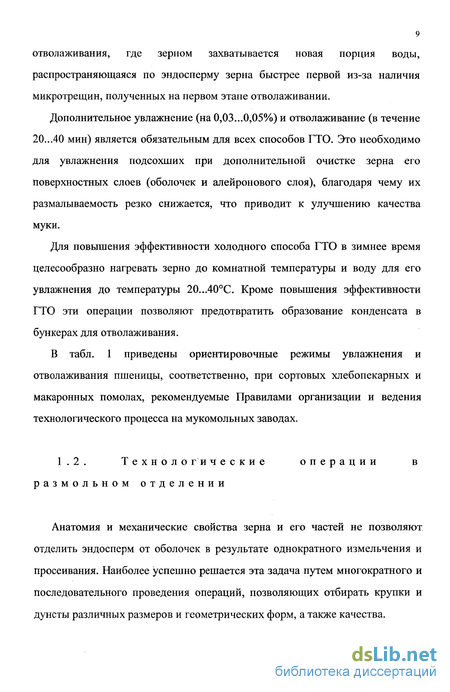 9

отволаживания, где зерном захватывается новая порция воды, распространяющаяся по эндосперму зерна быстрее первой из-за наличия микротрещин, полученных на первом этапе отволаживании.

Дополнительное увлажнение (на 0,03...0,05%) и отволаживание (в течение 20...40 мин) является обязательным для всех способов ГТО. Это необходимо для увлажнения подсохших при дополнительной очистке зерна его поверхностных слоев (оболочек и алейронового слоя), благодаря чему их размалываемость резко снижается, что приводит к улучшению качества муки.

Для повышения эффективности холодного способа ГТО в зимнее время целесообразно нагревать зерно до комнатной температуры и воду для его увлажнения до температуры 20...40°С. Кроме повышения эффективности ГТО эти операции позволяют предотвратить образование конденсата в бункерах для отволаживания.

В табл. 1 приведены ориентировочные режимы увлажнения и отволаживания пшеницы, соответственно, при сортовых хлебопекарных и макаронных помолах, рекомендуемые Правилами организации и ведения технологического процесса на мукомольных заводах.

1.2. Технологические операции в размольном отделении

Анатомия и механические свойства зерна и его частей не позволяют отделить эндосперм от оболочек в результате однократного измельчения и просеивания. Наиболее успешно решается эта задача путем многократного и последовательного проведения операций, позволяющих отбирать крупки и дунсты различных размеров и геометрических форм, а также качества.

dsLib.net
библиотека диссертаций